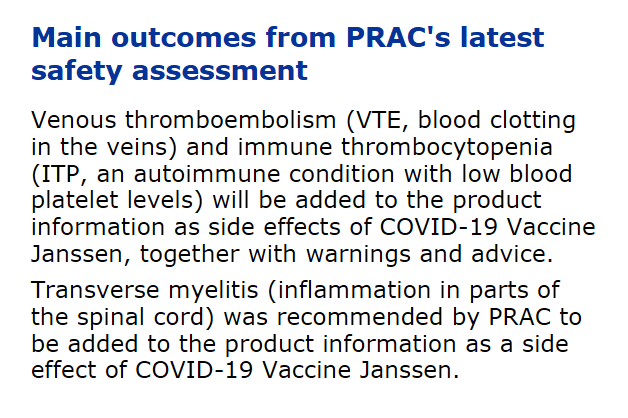 Main outcomes from PRAC's latest safety assessment

Venous thromboembolism (VTE, blood clotting in the veins) and immune thrombocytopenia (ITP, an autoimmune condition with low blood platelet levels) will be added to the product information as side effects of COVID-19 Vaccine Janssen, together with warnings and advice.

Transverse myelitis (inflammation in parts of the spinal cord) was recommended by PRAC to be added to the product information as a side effect of COVID-19 Vaccine Janssen.